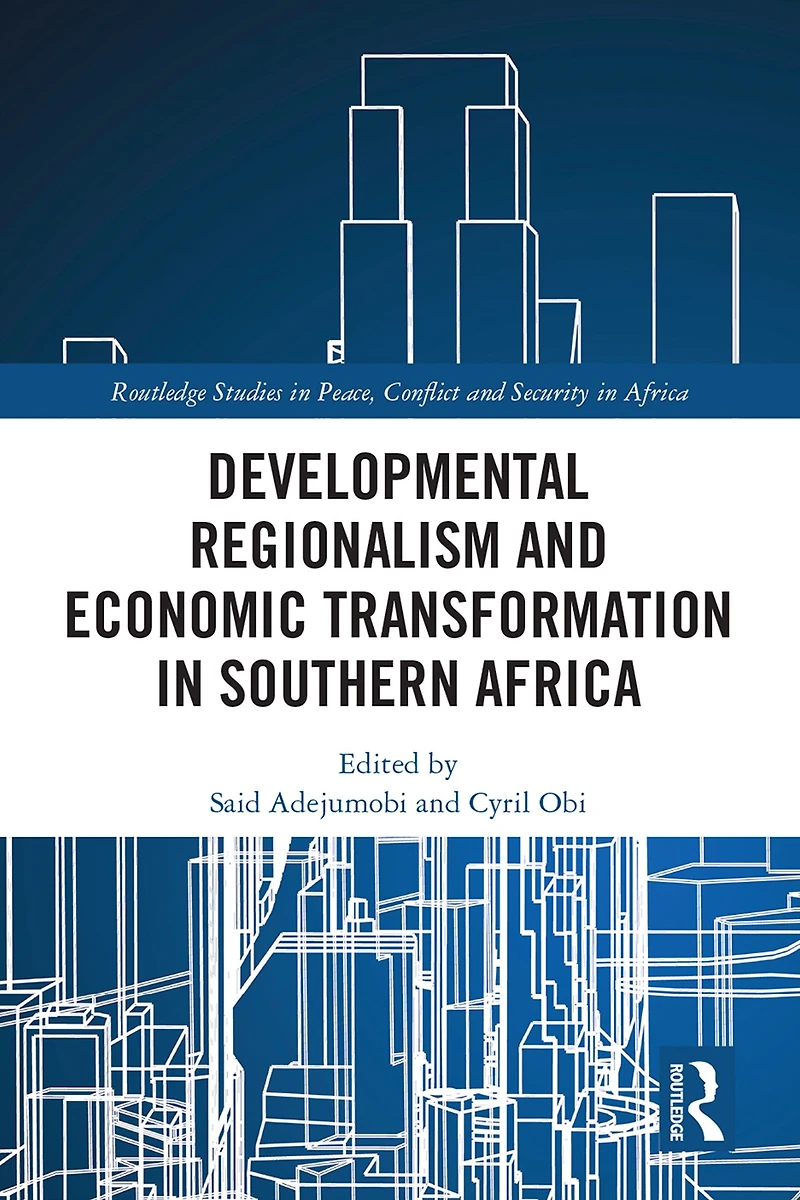 Routledge Studies in Peace, Conflict and Security in Africa

DEVELOPMENTAL REGIONALISM AND ECONOMIC TRANSFORMATION IN SOUTHERN AFRICA

Edited by
Said Adejumobi and Cyril Obi

ROUTLEDGE